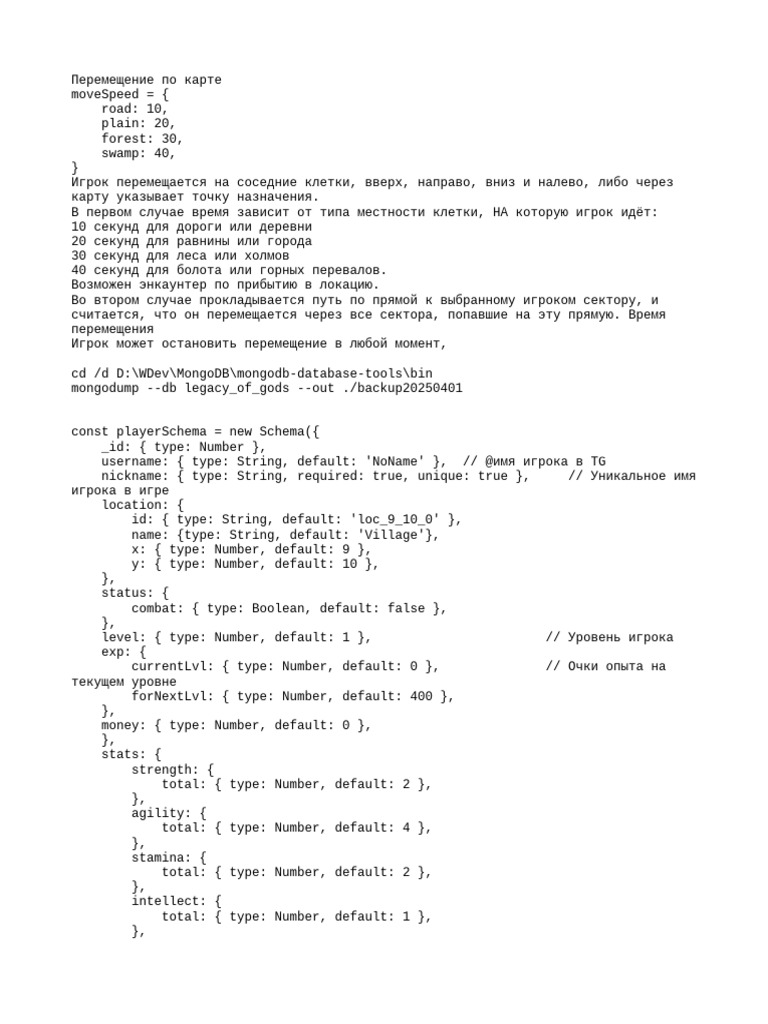 Перемещение по карте
moveSpeed = {
    road: 10,
    plain: 20,
    forest: 30,
    swamp: 40,
}
Игрок перемещается на соседние клетки, вверх, направо, вниз и налево, либо через карту указывает точку назначения.
В первом случае время зависит от типа местности клетки, НА которую игрок идёт:
10 секунд для дороги или деревни
20 секунд для равнины или города
30 секунд для леса или холмов
40 секунд для болота или горных перевалов.
Возможен энкаунтер по прибытию в локацию.
Во втором случае прокладывается путь по прямой к выбранному игроком сектору, и считается, что он перемещается через все сектора, попавшие на эту прямую. Время перемещения
Игрок может остановить перемещение в любой момент,

cd /d D:\WDev\MongoDB\mongodb-database-tools\bin
mongodump --db legacy_of_gods --out ./backup20250401

const playerSchema = new Schema({
    _id: { type: Number },
    username: { type: String, default: 'NoName' },  // @имя игрока в TG
    nickname: { type: String, required: true, unique: true },     // Уникальное имя игрока в игре
    location: {
        id: { type: String, default: 'loc_9_10_0' },
        name: {type: String, default: 'Village'},
        x: { type: Number, default: 9 },
        y: { type: Number, default: 10 },
    },
    status: {
        combat: { type: Boolean, default: false },
    },
    level: { type: Number, default: 1 },                        // Уровень игрока
    exp: {
        currentLvl: { type: Number, default: 0 },               // Очки опыта на текущем уровне
        forNextLvl: { type: Number, default: 400 },
    },
    money: { type: Number, default: 0 },
    },
    stats: {
        strength: {
            total: { type: Number, default: 2 },
        },
        agility: {
            total: { type: Number, default: 4 },
        },
        stamina: {
            total: { type: Number, default: 2 },
        },
        intellect: {
            total: { type: Number, default: 1 },
        },